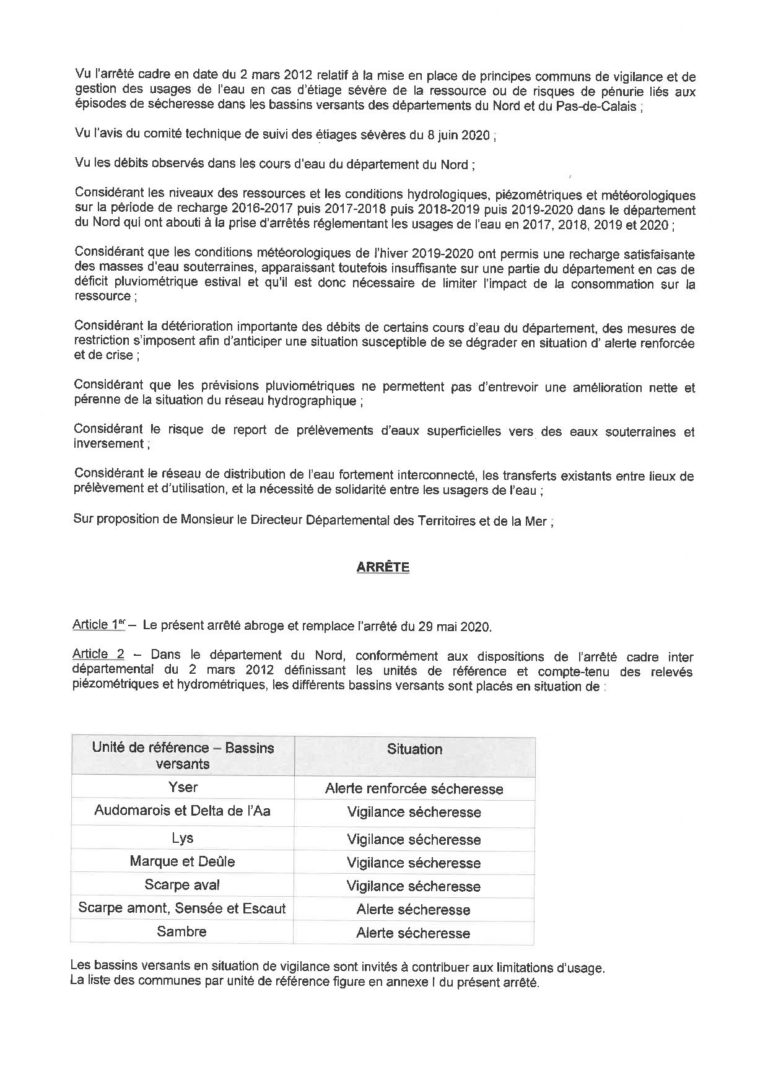 Vu l'arrêté cadre en date du 2 mars 2012 relatif à la mise en place de principes communs de vigilance et de gestion des usages de l'eau en cas d'étiage sévère de la ressource ou de risques de pénurie liés aux épisodes de sécheresse dans les bassins versants des départements du Nord et du Pas-de-Calais ;

Vu l'avis du comité technique de suivi des étiages sévères du 8 juin 2020 ;

Vu les débits observés dans les cours d'eau du département du Nord ;

Considérant les niveaux des ressources et les conditions hydrologiques, piézométriques et météorologiques sur la période de recharge 2016-2017 puis 2017-2018 puis 2018-2019 puis 2019-2020 dans le département du Nord qui ont abouti à la prise d'arrêtés réglementant les usages de l'eau en 2017, 2018, 2019 et 2020 ;

Considérant que les conditions météorologiques de l'hiver 2019-2020 ont permis une recharge satisfaisante des masses d'eau souterraines, apparaissant toutefois insuffisante sur une partie du département en cas de déficit pluviométrique estival et qu'il est donc nécessaire de limiter l'impact de la consommation sur la ressource ;

Considérant la détérioration importante des débits de certains cours d'eau du département, des mesures de restriction s'imposent afin d'anticiper une situation susceptible de se dégrader en situation d' alerte renforcée et de crise ;

Considérant que les prévisions pluviométriques ne permettent pas d'entrevoir une amélioration nette et pérenne de la situation du réseau hydrographique ;

Considérant le risque de report de prélèvements d'eaux superficielles vers des eaux souterraines et inversement ;

Considérant le réseau de distribution de l'eau fortement interconnecté, les transferts existants entre lieux de prélèvement et d'utilisation, et la nécessité de solidarité entre les usagers de l'eau ;

Sur proposition de Monsieur le Directeur Départemental des Territoires et de la Mer ;

ARRÊTE

Article 1er – Le présent arrêté abroge et remplace l'arrêté du 29 mai 2020.

Article 2 – Dans le département du Nord, conformément aux dispositions de l'arrêté cadre inter départemental du 2 mars 2012 définissant les unités de référence et compte-tenu des relevés piézométriques et hydrométriques, les différents bassins versants sont placés en situation de :

| Unité de référence – Bassins versants | Situation |
|---|---|
| Yser | Alerte renforcée sécheresse |
| Audomarois et Delta de l'Aa | Vigilance sécheresse |
| Lys | Vigilance sécheresse |
| Marque et Deûle | Vigilance sécheresse |
| Scarpe aval | Vigilance sécheresse |
| Scarpe amont, Sensée et Escaut | Alerte sécheresse |
| Sambre | Alerte sécheresse |

Les bassins versants en situation de vigilance sont invités à contribuer aux limitations d'usage.
La liste des communes par unité de référence figure en annexe I du présent arrêté.